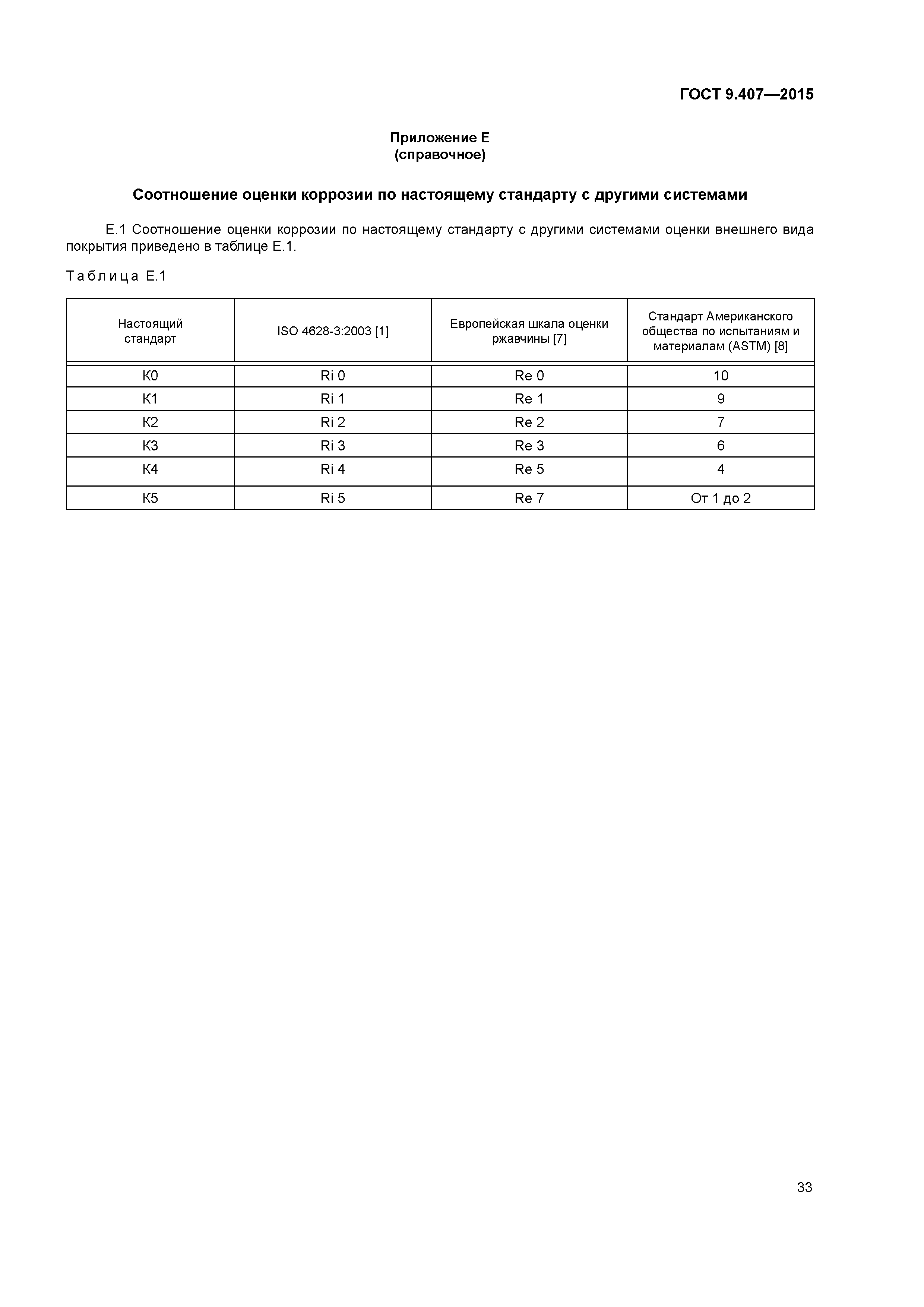 ГОСТ 9.407—2015

Приложение Е
(справочное)

Соотношение оценки коррозии по настоящему стандарту с другими системами

Е.1 Соотношение оценки коррозии по настоящему стандарту с другими системами оценки внешнего вида покрытия приведено в таблице Е.1.

Таблица Е.1

| Настоящий стандарт | ISO 4628-3:2003 [1] | Европейская шкала оценки ржавчины [7] | Стандарт Американского общества по испытаниям и материалам (ASTM) [8] |
|---|---|---|---|
| К0 | Ri 0 | Re 0 | 10 |
| К1 | Ri 1 | Re 1 | 9 |
| К2 | Ri 2 | Re 2 | 7 |
| К3 | Ri 3 | Re 3 | 6 |
| К4 | Ri 4 | Re 5 | 4 |
| К5 | Ri 5 | Re 7 | От 1 до 2 |

33